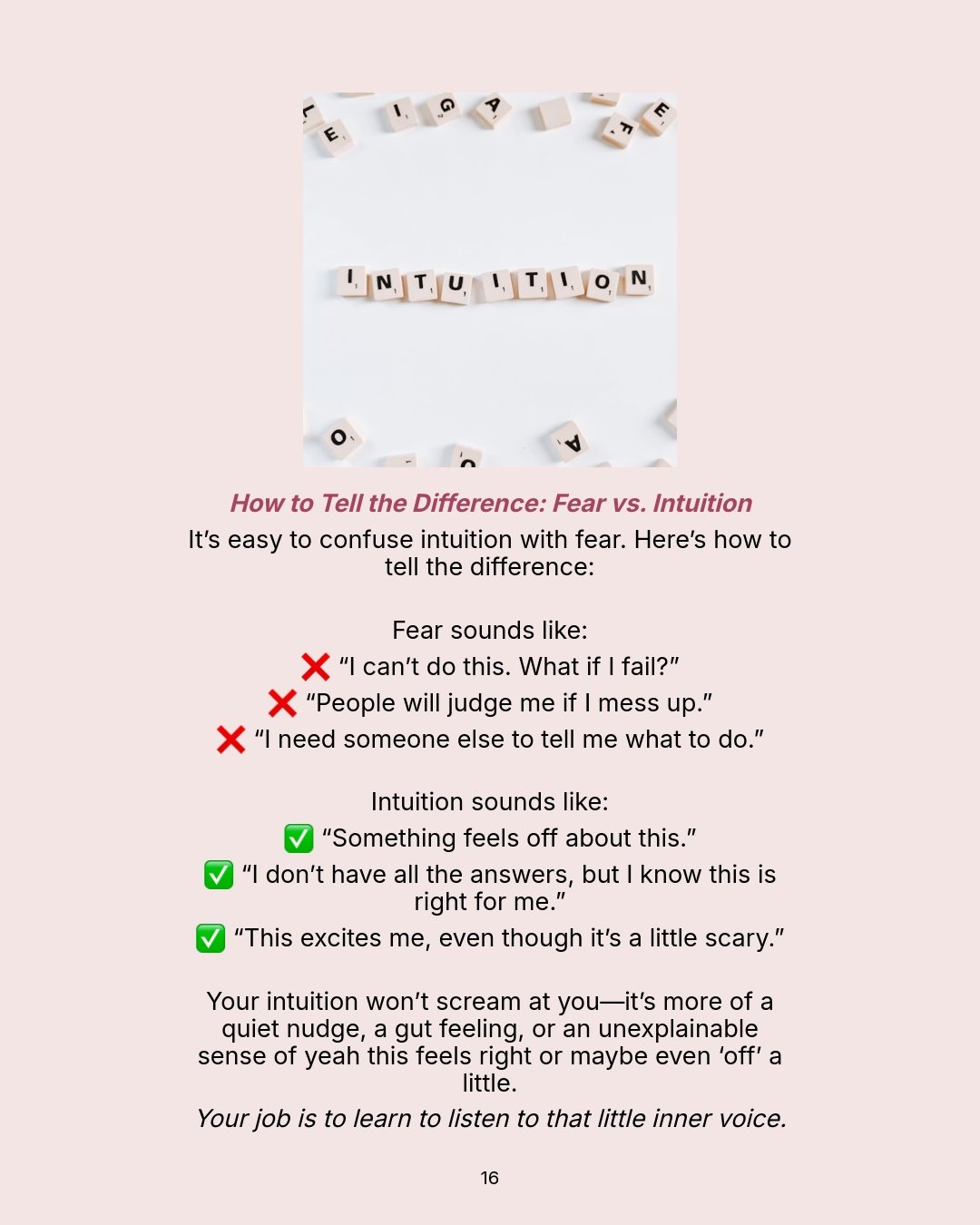 INTUITION

How to Tell the Difference: Fear vs. Intuition
It's easy to confuse intuition with fear. Here's how to tell the difference:

Fear sounds like:
❌ "I can't do this. What if I fail?"
❌ "People will judge me if I mess up."
❌ "I need someone else to tell me what to do."

Intuition sounds like:
✅ "Something feels off about this."
✅ "I don't have all the answers, but I know this is right for me."
✅ "This excites me, even though it's a little scary."

Your intuition won't scream at you—it's more of a quiet nudge, a gut feeling, or an unexplainable sense of yeah this feels right or maybe even 'off' a little.
Your job is to learn to listen to that little inner voice.

16